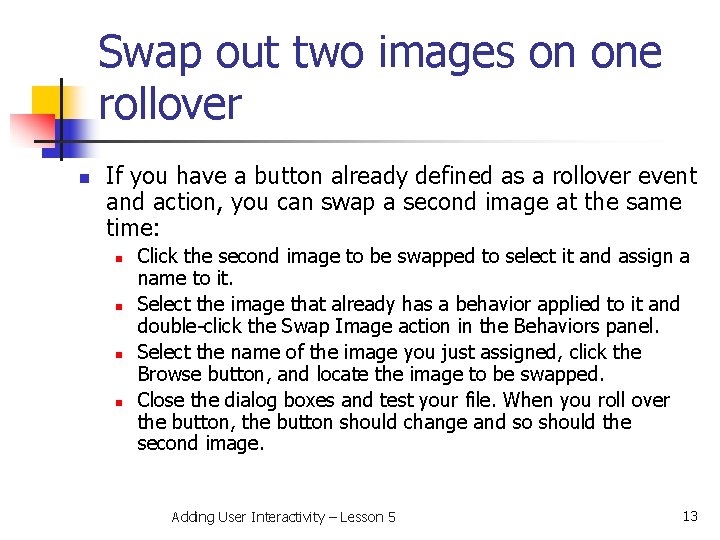 Swap out two images on one rollover

- If you have a button already defined as a rollover event and action, you can swap a second image at the same time:
  - Click the second image to be swapped to select it and assign a name to it.
  - Select the image that already has a behavior applied to it and double-click the Swap Image action in the Behaviors panel.
  - Select the name of the image you just assigned, click the Browse button, and locate the image to be swapped.
  - Close the dialog boxes and test your file. When you roll over the button, the button should change and so should the second image.

Adding User Interactivity – Lesson 5

13